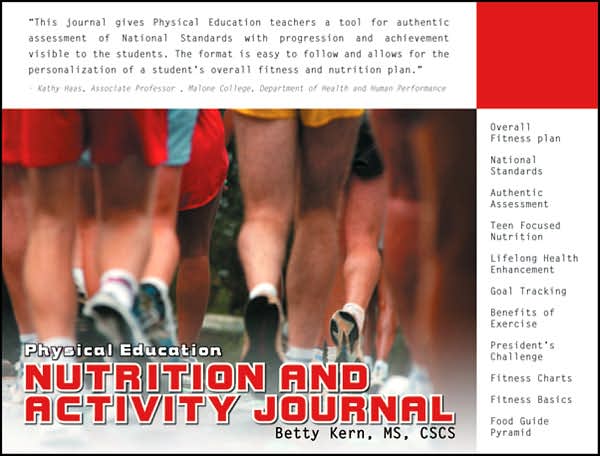 "This journal gives Physical Education teachers a tool for authentic assessment of National Standards with progression and achievement visible to the students. The format is easy to follow and allows for the personalization of a student's overall fitness and nutrition plan."
- Kathy Haas, Associate Professor , Malone College, Department of Health and Human Performance

Overall Fitness plan

National Standards

Authentic Assessment

Teen Focused Nutrition

Lifelong Health Enhancement

Goal Tracking

Benefits of Exercise

President's Challenge

Fitness Charts

Fitness Basics

Food Guide Pyramid

Physical Education
NUTRITION AND ACTIVITY JOURNAL
Betty Kern, MS, CSCS